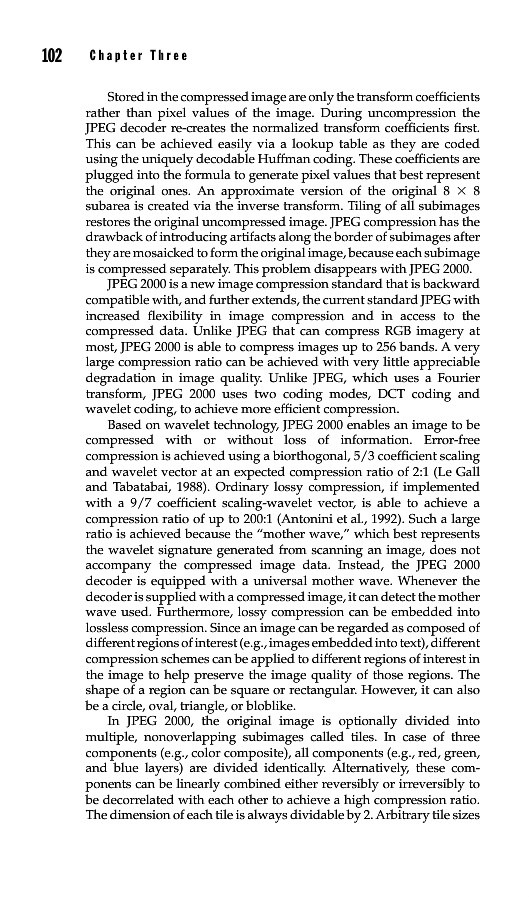 102 Chapter Three

Stored in the compressed image are only the transform coefficients rather than pixel values of the image. During uncompression the JPEG decoder re-creates the normalized transform coefficients first. This can be achieved easily via a lookup table as they are coded using the uniquely decodable Huffman coding. These coefficients are plugged into the formula to generate pixel values that best represent the original ones. An approximate version of the original $8 \times 8$ subarea is created via the inverse transform. Tiling of all subimages restores the original uncompressed image. JPEG compression has the drawback of introducing artifacts along the border of subimages after they are mosaicked to form the original image, because each subimage is compressed separately. This problem disappears with JPEG 2000.

JPEG 2000 is a new image compression standard that is backward compatible with, and further extends, the current standard JPEG with increased flexibility in image compression and in access to the compressed data. Unlike JPEG that can compress RGB imagery at most, JPEG 2000 is able to compress images up to 256 bands. A very large compression ratio can be achieved with very little appreciable degradation in image quality. Unlike JPEG, which uses a Fourier transform, JPEG 2000 uses two coding modes, DCT coding and wavelet coding, to achieve more efficient compression.

Based on wavelet technology, JPEG 2000 enables an image to be compressed with or without loss of information. Error-free compression is achieved using a biorthogonal, 5/3 coefficient scaling and wavelet vector at an expected compression ratio of 2:1 (Le Gall and Tabatabai, 1988). Ordinary lossy compression, if implemented with a 9/7 coefficient scaling-wavelet vector, is able to achieve a compression ratio of up to 200:1 (Antonini et al., 1992). Such a large ratio is achieved because the "mother wave," which best represents the wavelet signature generated from scanning an image, does not accompany the compressed image data. Instead, the JPEG 2000 decoder is equipped with a universal mother wave. Whenever the decoder is supplied with a compressed image, it can detect the mother wave used. Furthermore, lossy compression can be embedded into lossless compression. Since an image can be regarded as composed of different regions of interest (e.g., images embedded into text), different compression schemes can be applied to different regions of interest in the image to help preserve the image quality of those regions. The shape of a region can be square or rectangular. However, it can also be a circle, oval, triangle, or bloblike.

In JPEG 2000, the original image is optionally divided into multiple, nonoverlapping subimages called tiles. In case of three components (e.g., color composite), all components (e.g., red, green, and blue layers) are divided identically. Alternatively, these components can be linearly combined either reversibly or irreversibly to be decorrelated with each other to achieve a high compression ratio. The dimension of each tile is always dividable by 2. Arbitrary tile sizes